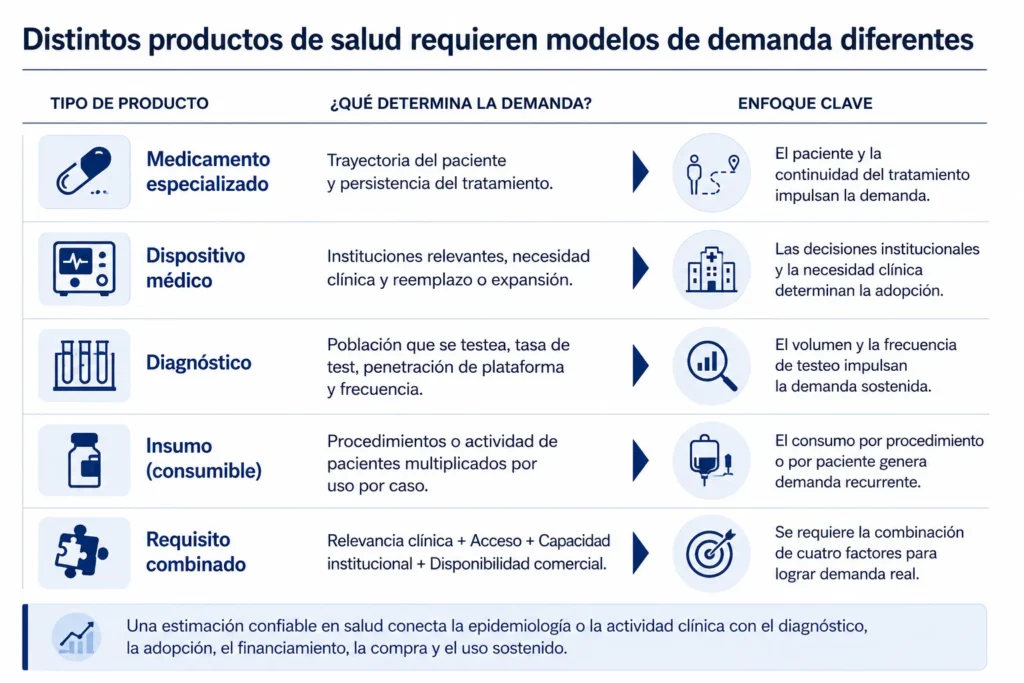 Distintos productos de salud requieren modelos de demanda diferentes

| TIPO DE PRODUCTO | ¿QUÉ DETERMINA LA DEMANDA? | ENFOQUE CLAVE |
|---|---|---|
| Medicamento especializado | Trayectoria del paciente y persistencia del tratamiento. | El paciente y la continuidad del tratamiento impulsan la demanda. |
| Dispositivo médico | Instituciones relevantes, necesidad clínica y reemplazo o expansión. | Las decisiones institucionales y la necesidad clínica determinan la adopción. |
| Diagnóstico | Población que se testea, tasa de test, penetración de plataforma y frecuencia. | El volumen y la frecuencia de testeo impulsan la demanda sostenida. |
| Insumo (consumible) | Procedimientos o actividad de pacientes multiplicados por uso por caso. | El consumo por procedimiento o por paciente genera demanda recurrente. |
| Requisito combinado | Relevancia clínica + Acceso + Capacidad institucional + Disponibilidad comercial. | Se requiere la combinación de cuatro factores para lograr demanda real. |

Una estimación confiable en salud conecta la epidemiología o la actividad clínica con el diagnóstico, la adopción, el financiamiento, la compra y el uso sostenido.